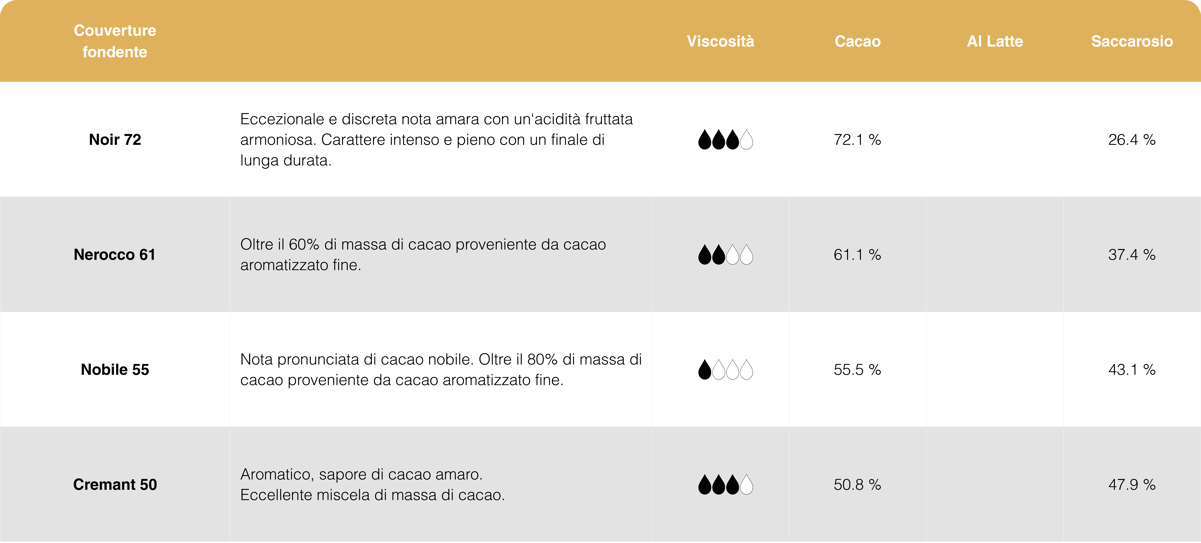 | Couverture fondente | | Viscosità | Cacao | Al Latte | Saccarosio |
|---|---|---|---|---|---|
| Noir 72 | Eccezionale e discreta nota amara con un'acidità fruttata armoniosa. Carattere intenso e pieno con un finale di lunga durata. | | 72.1 % | | 26.4 % |
| Nerocco 61 | Oltre il 60% di massa di cacao proveniente da cacao aromatizzato fine. | | 61.1 % | | 37.4 % |
| Nobile 55 | Nota pronunciata di cacao nobile. Oltre il 80% di massa di cacao proveniente da cacao aromatizzato fine. | | 55.5 % | | 43.1 % |
| Cremant 50 | Aromatico, sapore di cacao amaro. Eccellente miscela di massa di cacao. | | 50.8 % | | 47.9 % |